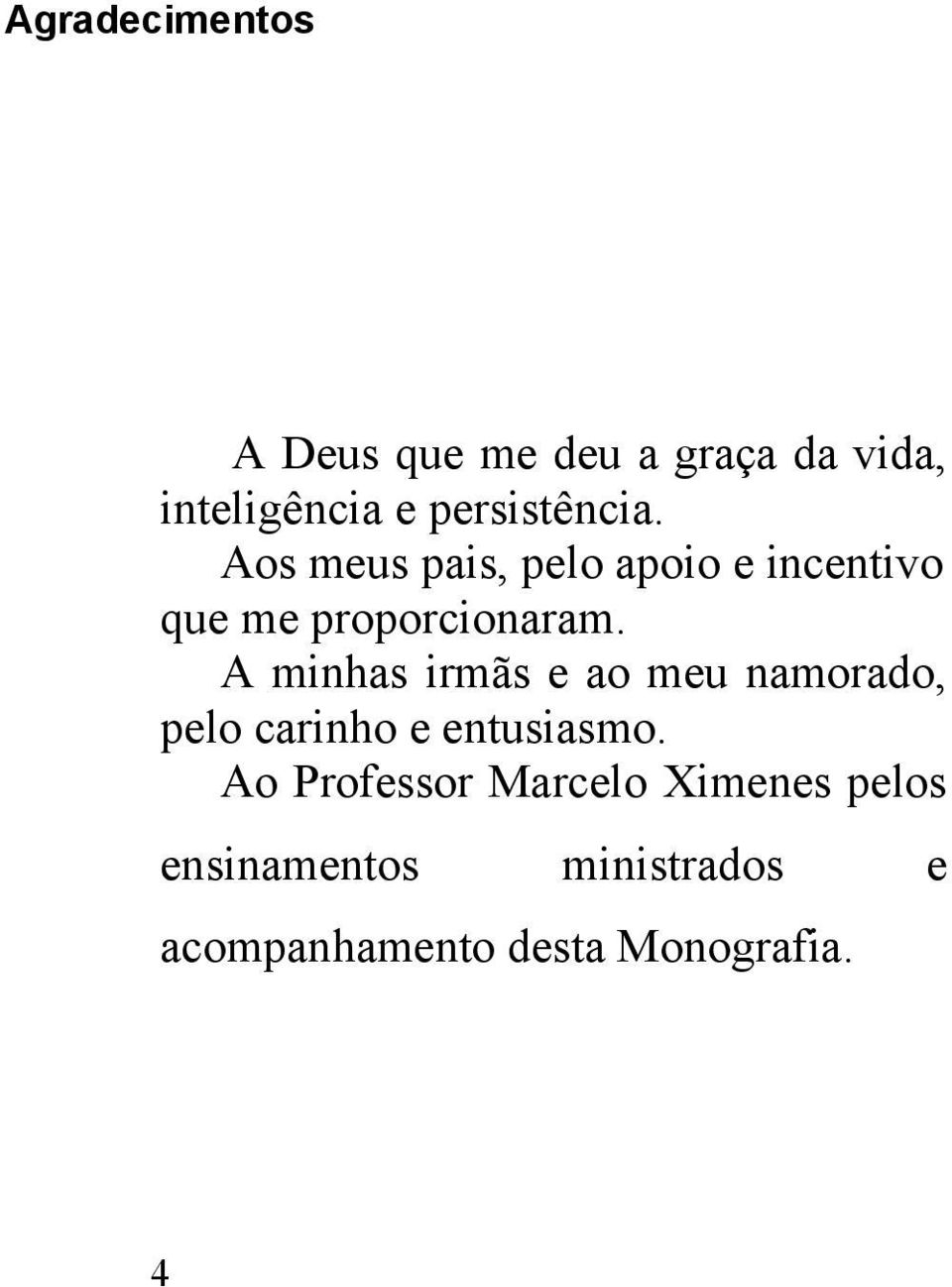 Agradecimentos

A Deus que me deu a graça da vida, inteligência e persistência.

Aos meus pais, pelo apoio e incentivo que me proporcionaram.

A minhas irmãs e ao meu namorado, pelo carinho e entusiasmo.

Ao Professor Marcelo Ximenes pelos ensinamentos ministrados e acompanhamento desta Monografia.

4